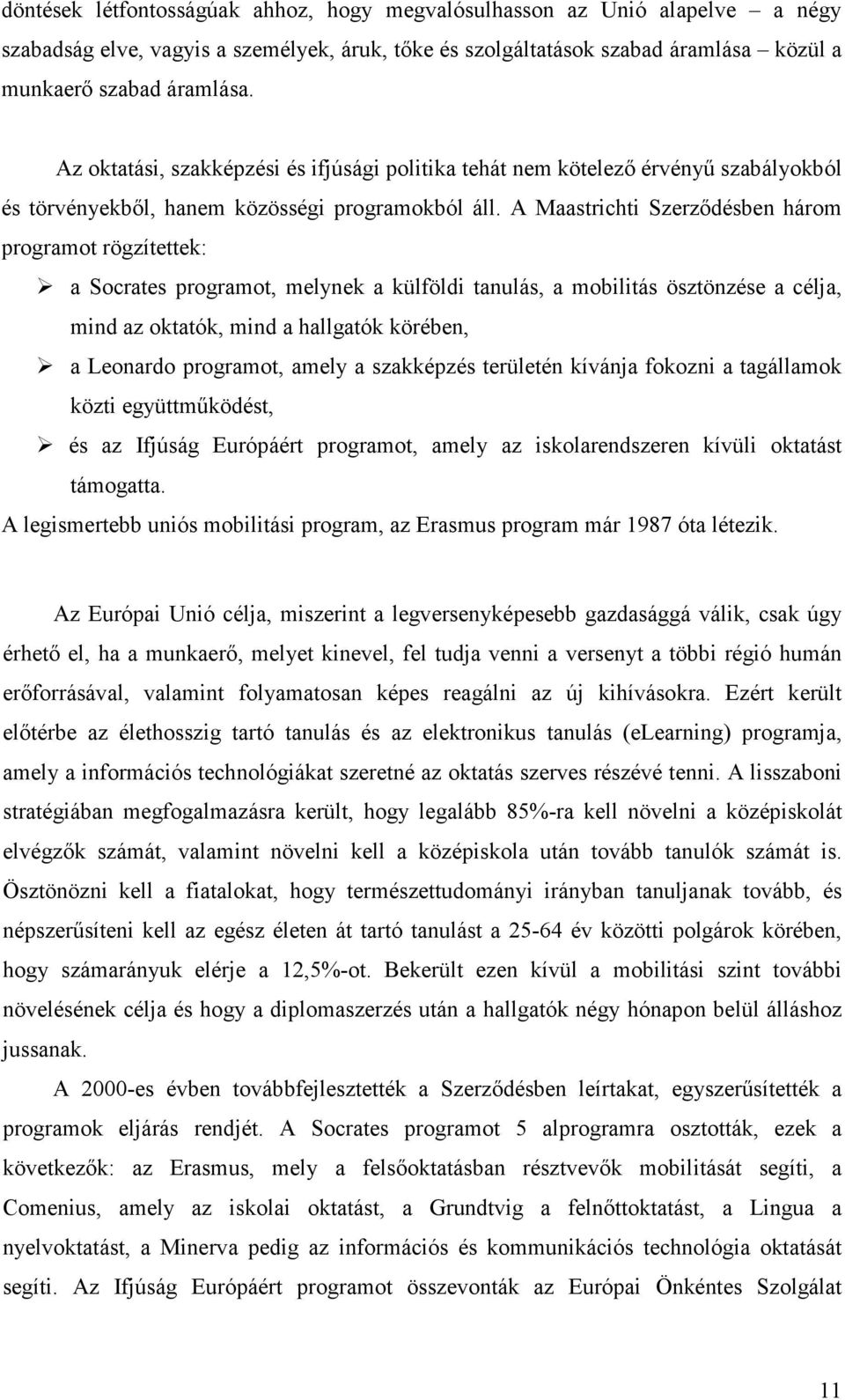 döntések létfontosságúak ahhoz, hogy megvalósulhasson az Unió alapelve – a négy szabadság elve, vagyis a személyek, áruk, tőke és szolgáltatások szabad áramlása – közül a munkaerő szabad áramlása.

Az oktatási, szakképzési és ifjúsági politika tehát nem kötelező érvényű szabályokból és törvényekből, hanem közösségi programokból áll. A Maastrichti Szerződésben három programot rögzítettek:

➢ a Socrates programot, melynek a külföldi tanulás, a mobilitás ösztönzése a célja, mind az oktatók, mind a hallgatók körében,
➢ a Leonardo programot, amely a szakképzés területén kívánja fokozni a tagállamok közti együttműködést,
➢ és az Ifjúság Európáért programot, amely az iskolarendszeren kívüli oktatást támogatta.

A legismertebb uniós mobilitási program, az Erasmus program már 1987 óta létezik.

Az Európai Unió célja, miszerint a legversenyképesebb gazdasággá válik, csak úgy érhető el, ha a munkaerő, melyet kinevel, fel tudja venni a versenyt a többi régió humán erőforrásával, valamint folyamatosan képes reagálni az új kihívásokra. Ezért került előtérbe az élethosszig tartó tanulás és az elektronikus tanulás (eLearning) programja, amely a információs technológiákat szeretné az oktatás szerves részévé tenni. A lisszaboni stratégiában megfogalmazásra került, hogy legalább 85%-ra kell növelni a középiskolát elvégzők számát, valamint növelni kell a középiskola után tovább tanulók számát is. Ösztönözni kell a fiatalokat, hogy természettudományi irányban tanuljanak tovább, és népszerűsíteni kell az egész életen át tartó tanulást a 25-64 év közötti polgárok körében, hogy számarányuk elérje a 12,5%-ot. Bekerült ezen kívül a mobilitási szint további növelésének célja és hogy a diplomaszerzés után a hallgatók négy hónapon belül álláshoz jussanak.

A 2000-es évben továbbfejlesztették a Szerződésben leírtakat, egyszerűsítették a programok eljárás rendjét. A Socrates programot 5 alprogramra osztották, ezek a következők: az Erasmus, mely a felsőoktatásban résztvevők mobilitását segíti, a Comenius, amely az iskolai oktatást, a Grundtvig a felnőttoktatást, a Lingua a nyelvoktatást, a Minerva pedig az információs és kommunikációs technológia oktatását segíti. Az Ifjúság Európáért programot összevonták az Európai Önkéntes Szolgálat

11